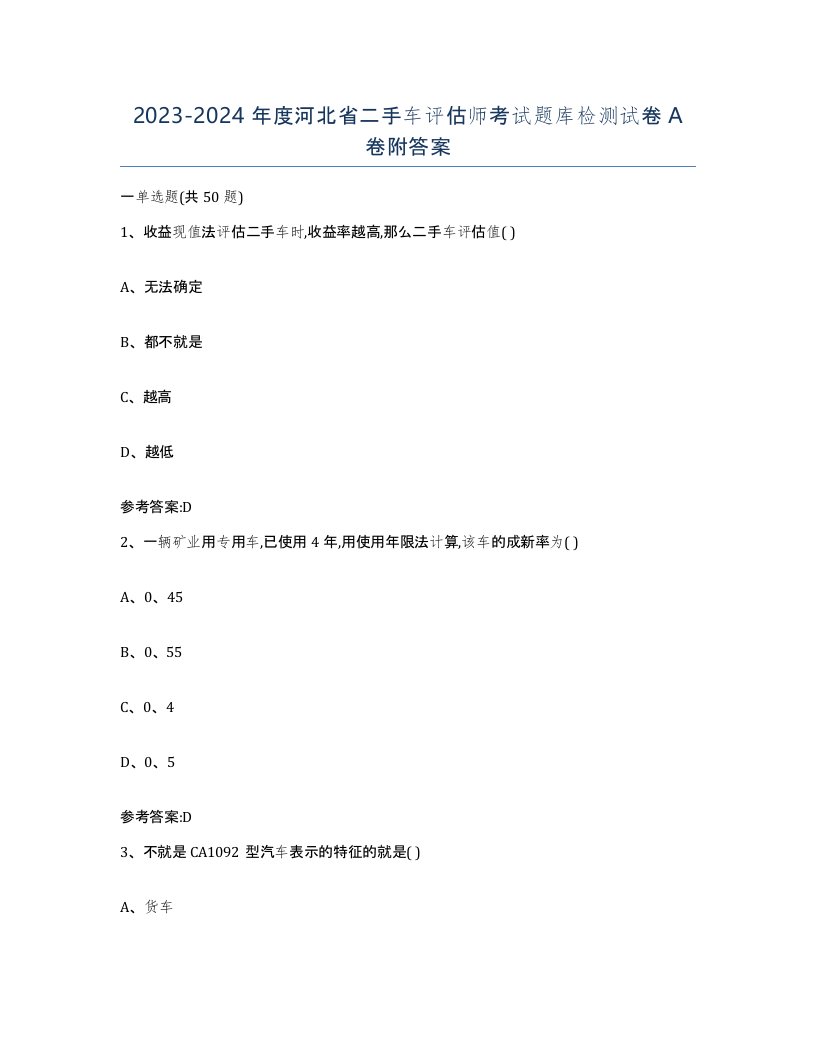 2023-2024 年度河北省二手车评估师考试题库检测试卷 A 卷附答案

一单选题(共 50 题)

1、收益现值法评估二手车时,收益率越高,那么二手车评估值( )

A、无法确定

B、都不就是

C、越高

D、越低

参考答案:D

2、一辆矿业用专用车,已使用 4 年,用使用年限法计算,该车的成新率为( )

A、0、45

B、0、55

C、0、4

D、0、5

参考答案:D

3、不就是 CA1092 型汽车表示的特征的就是( )

A、货车